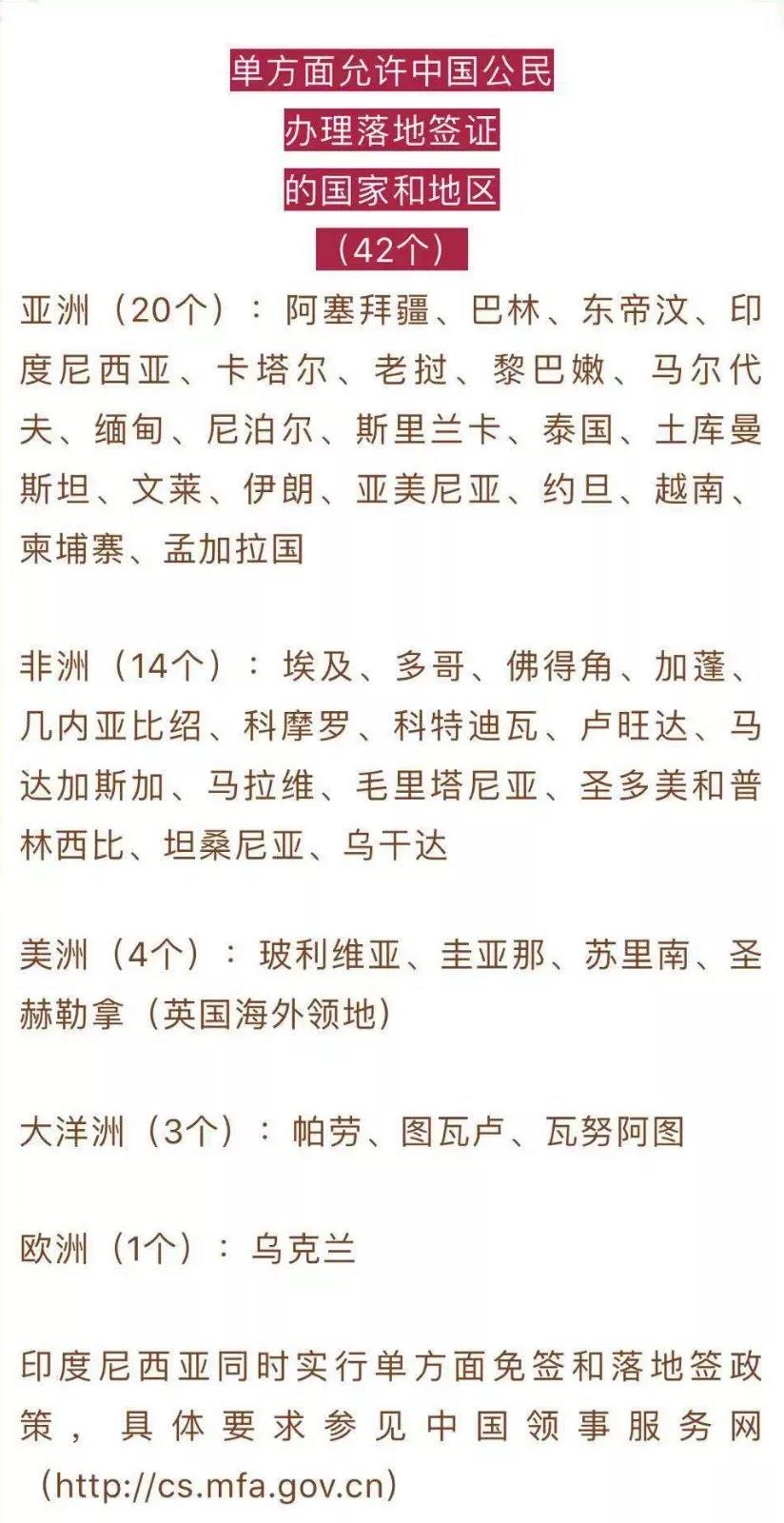 单方面允许中国公民
办理落地签证
的国家和地区
（42个）

亚洲（20个）：阿塞拜疆、巴林、东帝汶、印度尼西亚、卡塔尔、老挝、黎巴嫩、马尔代夫、缅甸、尼泊尔、斯里兰卡、泰国、土库曼斯坦、文莱、伊朗、亚美尼亚、约旦、越南、柬埔寨、孟加拉国

非洲（14个）：埃及、多哥、佛得角、加蓬、几内亚比绍、科摩罗、科特迪瓦、卢旺达、马达加斯加、马拉维、毛里塔尼亚、圣多美和普林西比、坦桑尼亚、乌干达

美洲（4个）：玻利维亚、圭亚那、苏里南、圣赫勒拿（英国海外领地）

大洋洲（3个）：帕劳、图瓦卢、瓦努阿图

欧洲（1个）：乌克兰

印度尼西亚同时实行单方面免签和落地签政策，具体要求参见中国领事服务网（http://cs.mfa.gov.cn）